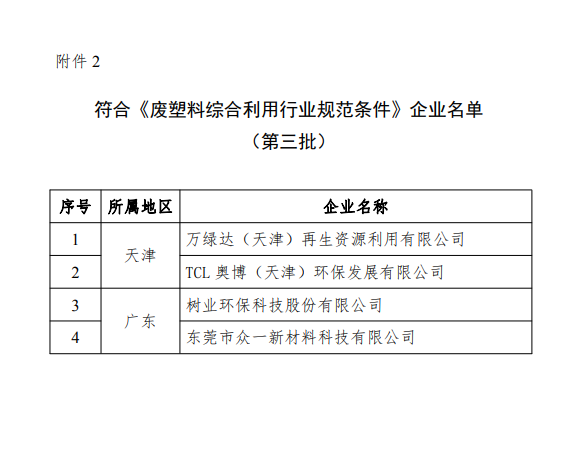 附件 2

符合《废塑料综合利用行业规范条件》企业名单
（第三批）

| 序号 | 所属地区 | 企业名称 |
|---|---|---|
| 1 | 天津 | 万绿达（天津）再生资源利用有限公司 |
| 2 | 天津 | TCL 奥博（天津）环保发展有限公司 |
| 3 | 广东 | 树业环保科技股份有限公司 |
| 4 | 广东 | 东莞市众一新材料科技有限公司 |